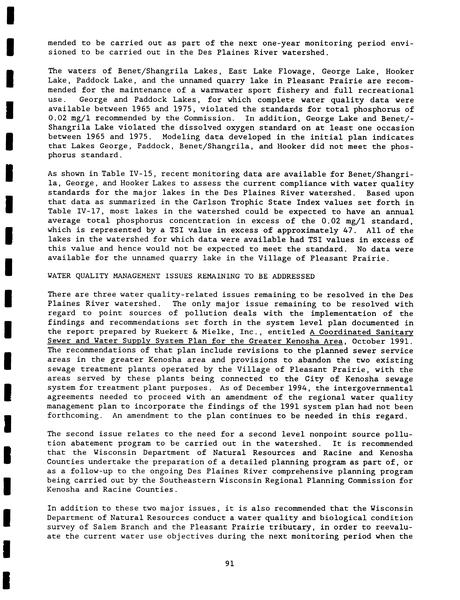 mended to be carried out as part of the next one-year monitoring period envisioned to be carried out in the Des Plaines River watershed.

The waters of Benet/Shangrila Lakes, East Lake Flowage, George Lake, Hooker Lake, Paddock Lake, and the unnamed quarry lake in Pleasant Prairie are recommended for the maintenance of a warmwater sport fishery and full recreational use. George and Paddock Lakes, for which complete water quality data were available between 1965 and 1975, violated the standards for total phosphorus of 0.02 mg/l recommended by the Commission. In addition, George Lake and Benet/-Shangrila Lake violated the dissolved oxygen standard on at least one occasion between 1965 and 1975. Modeling data developed in the initial plan indicates that Lakes George, Paddock, Benet/Shangrila, and Hooker did not meet the phosphorus standard.

As shown in Table IV-15, recent monitoring data are available for Benet/Shangrila, George, and Hooker Lakes to assess the current compliance with water quality standards for the major lakes in the Des Plaines River watershed. Based upon that data as summarized in the Carlson Trophic State Index values set forth in Table IV-17, most lakes in the watershed could be expected to have an annual average total phosphorus concentration in excess of the 0.02 mg/l standard, which is represented by a TSI value in excess of approximately 47. All of the lakes in the watershed for which data were available had TSI values in excess of this value and hence would not be expected to meet the standard. No data were available for the unnamed quarry lake in the Village of Pleasant Prairie.

WATER QUALITY MANAGEMENT ISSUES REMAINING TO BE ADDRESSED

There are three water quality-related issues remaining to be resolved in the Des Plaines River watershed. The only major issue remaining to be resolved with regard to point sources of pollution deals with the implementation of the findings and recommendations set forth in the system level plan documented in the report prepared by Ruekert & Mielke, Inc., entitled A Coordinated Sanitary Sewer and Water Supply System Plan for the Greater Kenosha Area, October 1991. The recommendations of that plan include revisions to the planned sewer service areas in the greater Kenosha area and provisions to abandon the two existing sewage treatment plants operated by the Village of Pleasant Prairie, with the areas served by these plants being connected to the City of Kenosha sewage system for treatment plant purposes. As of December 1994, the intergovernmental agreements needed to proceed with an amendment of the regional water quality management plan to incorporate the findings of the 1991 system plan had not been forthcoming. An amendment to the plan continues to be needed in this regard.

The second issue relates to the need for a second level nonpoint source pollution abatement program to be carried out in the watershed. It is recommended that the Wisconsin Department of Natural Resources and Racine and Kenosha Counties undertake the preparation of a detailed planning program as part of, or as a follow-up to the ongoing Des Plaines River comprehensive planning program being carried out by the Southeastern Wisconsin Regional Planning Commission for Kenosha and Racine Counties.

In addition to these two major issues, it is also recommended that the Wisconsin Department of Natural Resources conduct a water quality and biological condition survey of Salem Branch and the Pleasant Prairie tributary, in order to reevaluate the current water use objectives during the next monitoring period when the

91